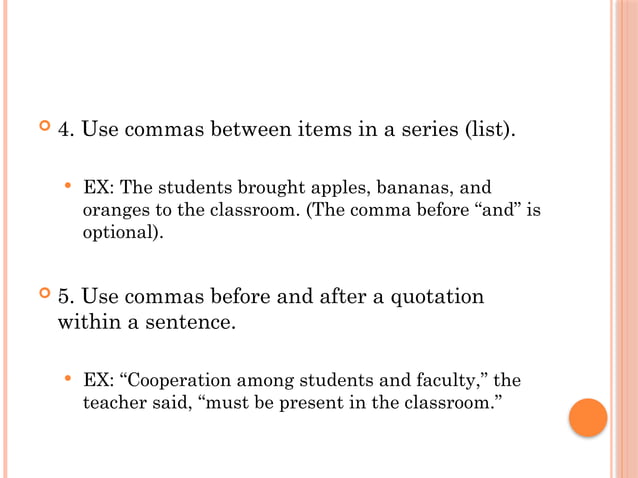 4. Use commas between items in a series (list).

EX: The students brought apples, bananas, and oranges to the classroom. (The comma before “and” is optional).

5. Use commas before and after a quotation within a sentence.

EX: “Cooperation among students and faculty,” the teacher said, “must be present in the classroom.”